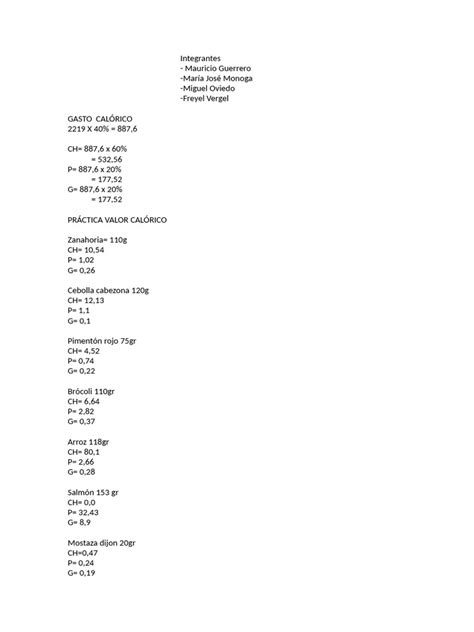 Integrantes
- Mauricio Guerrero
-María José Monoga
-Miguel Oviedo
-Freyel Vergel

GASTO CALÓRICO
2219 X 40% = 887,6

CH= 887,6 x 60%
= 532,56
P= 887,6 x 20%
= 177,52
G= 887,6 x 20%
= 177,52

PRÁCTICA VALOR CALÓRICO

Zanahoria= 110g
CH= 10,54
P= 1,02
G= 0,26

Cebolla cabezona 120g
CH= 12,13
P= 1,1
G= 0,1

Pimentón rojo 75gr
CH= 4,52
P= 0,74
G= 0,22

Brócoli 110gr
CH= 6,64
P= 2,82
G= 0,37

Arroz 118gr
CH= 80,1
P= 2,66
G= 0,28

Salmón 153 gr
CH= 0,0
P= 32,43
G= 8,9

Mostaza dijon 20gr
CH=0,47
P= 0,24
G= 0,19